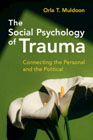 Orla T. Muldoon

The Social Psychology of Trauma

Connecting the Personal and the Political